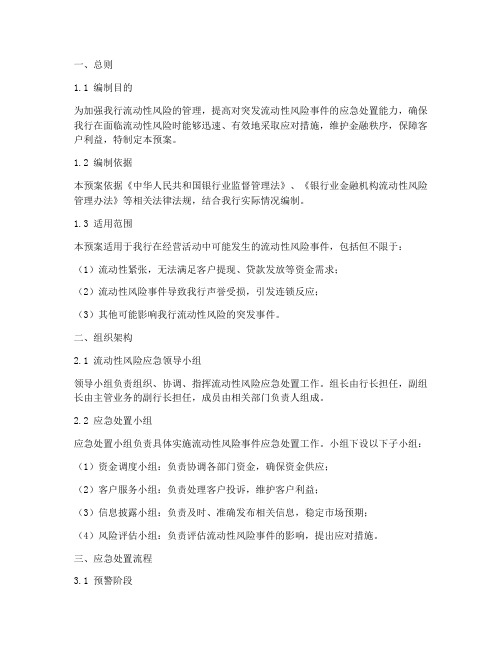 一、总则

1.1 编制目的

为加强我行流动性风险的管理，提高对突发流动性风险事件的应急处置能力，确保我行在面临流动性风险时能够迅速、有效地采取应对措施，维护金融秩序，保障客户利益，特制定本预案。

1.2 编制依据

本预案依据《中华人民共和国银行业监督管理法》、《银行业金融机构流动性风险管理办法》等相关法律法规，结合我行实际情况编制。

1.3 适用范围

本预案适用于我行在经营活动中可能发生的流动性风险事件，包括但不限于：

（1）流动性紧张，无法满足客户提现、贷款发放等资金需求；

（2）流动性风险事件导致我行声誉受损，引发连锁反应；

（3）其他可能影响我行流动性风险的突发事件。

二、组织架构

2.1 流动性风险应急领导小组

领导小组负责组织、协调、指挥流动性风险应急处置工作。组长由行长担任，副组长由主管业务的副行长担任，成员由相关部门负责人组成。

2.2 应急处置小组

应急处置小组负责具体实施流动性风险事件应急处置工作。小组下设以下子小组：

（1）资金调度小组：负责协调各部门资金，确保资金供应；

（2）客户服务小组：负责处理客户投诉，维护客户利益；

（3）信息披露小组：负责及时、准确发布相关信息，稳定市场预期；

（4）风险评估小组：负责评估流动性风险事件的影响，提出应对措施。

三、应急处置流程

3.1 预警阶段